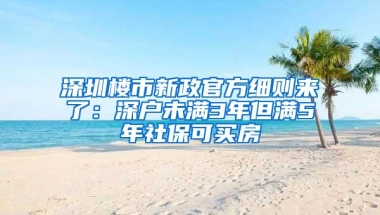 深圳楼市新政官方细则来了：深户未满3年但满5年社保可买房